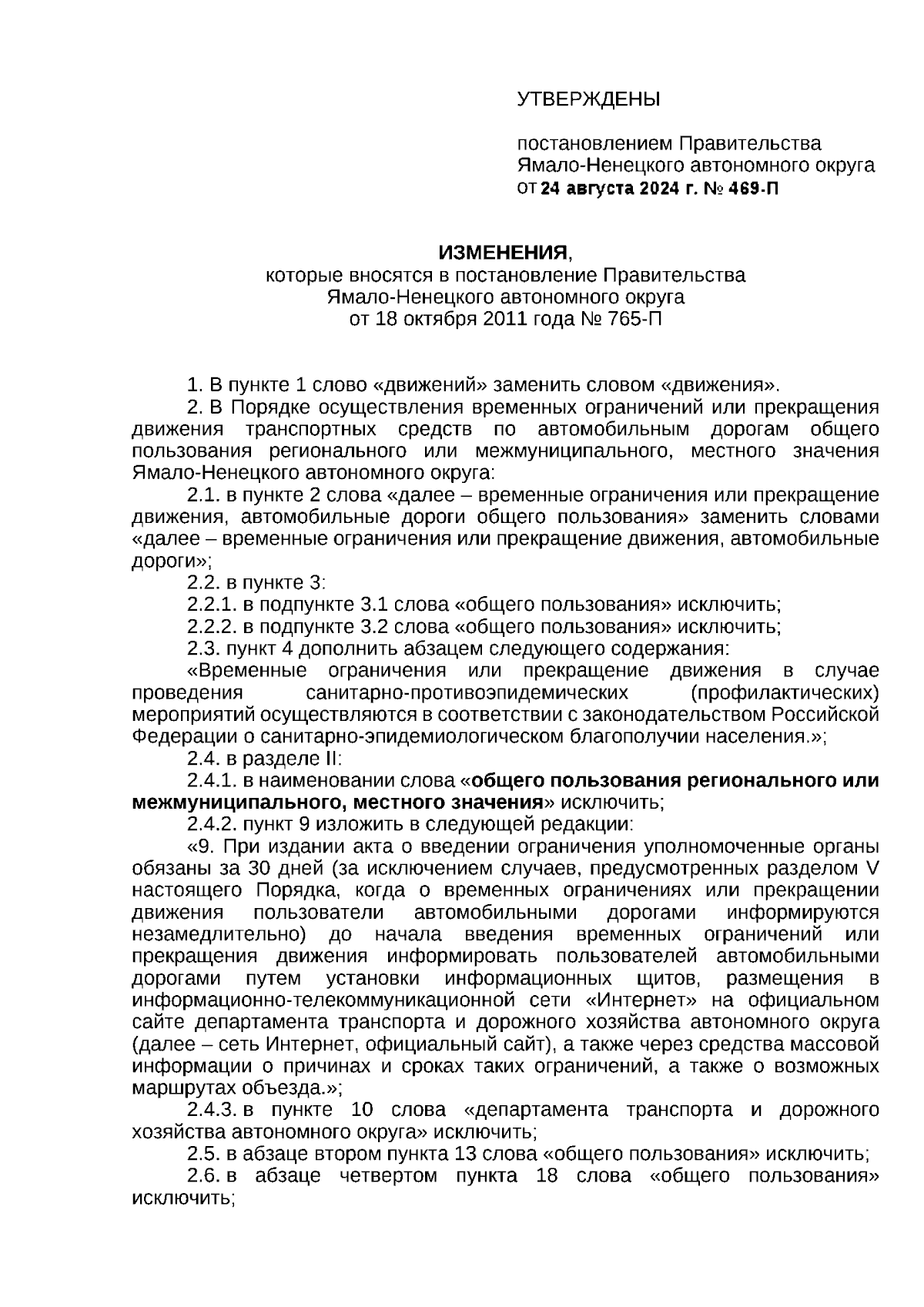 УТВЕРЖДЕНЫ

постановлением Правительства Ямало-Ненецкого автономного округа от 24 августа 2024 г. № 469-П

ИЗМЕНЕНИЯ,
которые вносятся в постановление Правительства Ямало-Ненецкого автономного округа от 18 октября 2011 года № 765-П

1. В пункте 1 слово «движений» заменить словом «движения».
2. В Порядке осуществления временных ограничений или прекращения движения транспортных средств по автомобильным дорогам общего пользования регионального или межмуниципального, местного значения Ямало-Ненецкого автономного округа:
2.1. в пункте 2 слова «далее – временные ограничения или прекращение движения, автомобильные дороги общего пользования» заменить словами «далее – временные ограничения или прекращение движения, автомобильные дороги»;
2.2. в пункте 3:
2.2.1. в подпункте 3.1 слова «общего пользования» исключить;
2.2.2. в подпункте 3.2 слова «общего пользования» исключить;
2.3. пункт 4 дополнить абзацем следующего содержания:
«Временные ограничения или прекращение движения в случае проведения санитарно-противоэпидемических (профилактических) мероприятий осуществляются в соответствии с законодательством Российской Федерации о санитарно-эпидемиологическом благополучии населения.»;
2.4. в разделе II:
2.4.1. в наименовании слова «общего пользования регионального или межмуниципального, местного значения» исключить;
2.4.2. пункт 9 изложить в следующей редакции:
«9. При издании акта о введении ограничения уполномоченные органы обязаны за 30 дней (за исключением случаев, предусмотренных разделом V настоящего Порядка, когда о временных ограничениях или прекращении движения пользователи автомобильными дорогами информируются незамедлительно) до начала введения временных ограничений или прекращения движения информировать пользователей автомобильными дорогами путем установки информационных щитов, размещения в информационно-телекоммуникационной сети «Интернет» на официальном сайте департамента транспорта и дорожного хозяйства автономного округа (далее – сеть Интернет, официальный сайт), а также через средства массовой информации о причинах и сроках таких ограничений, а также о возможных маршрутах объезда.»;
2.4.3. в пункте 10 слова «департамента транспорта и дорожного хозяйства автономного округа» исключить;
2.5. в абзаце втором пункта 13 слова «общего пользования» исключить;
2.6. в абзаце четвертом пункта 18 слова «общего пользования» исключить;